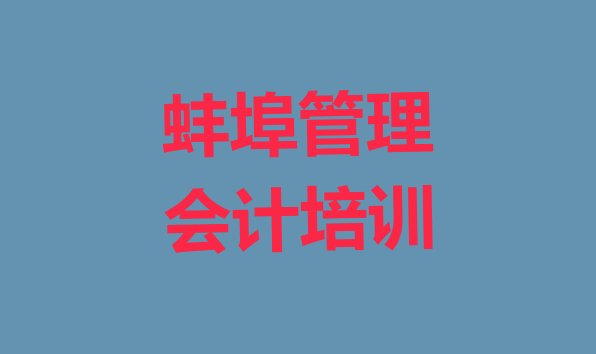 蚌埠管理
会计培训